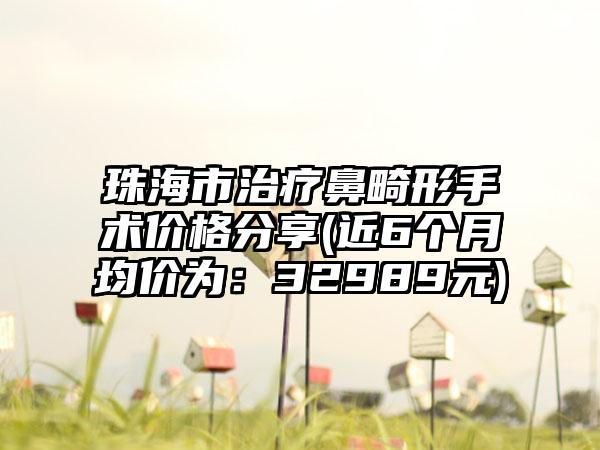 珠海市治疗鼻畸形手术价格分享(近6个月均价为：32989元)